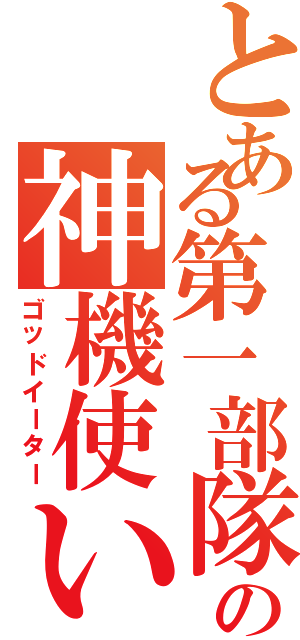 とある第一部隊の神機使い
ゴッドイーター